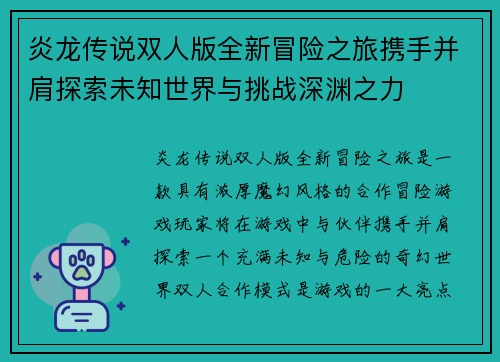 炎龙传说双人版全新冒险之旅携手并肩探索未知世界与挑战深渊之力

炎龙传说双人版全新冒险之旅是一款具有浓厚魔幻风格的合作冒险游戏玩家将在游戏中与伙伴携手并肩探索一个充满未知与危险的奇幻世界双人合作模式是游戏的一大亮点